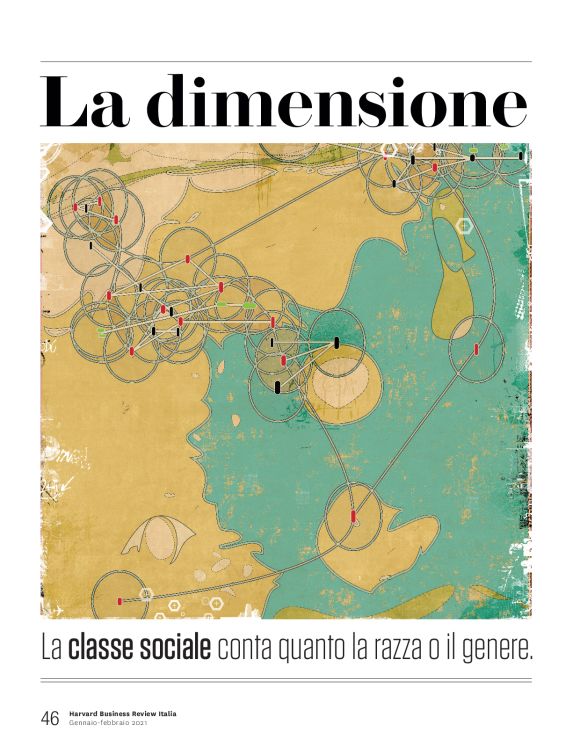 La dimensione

La classe sociale conta quanto la razza o il genere.

46 Harvard Business Review Italia
Gennaio-febbraio 2021